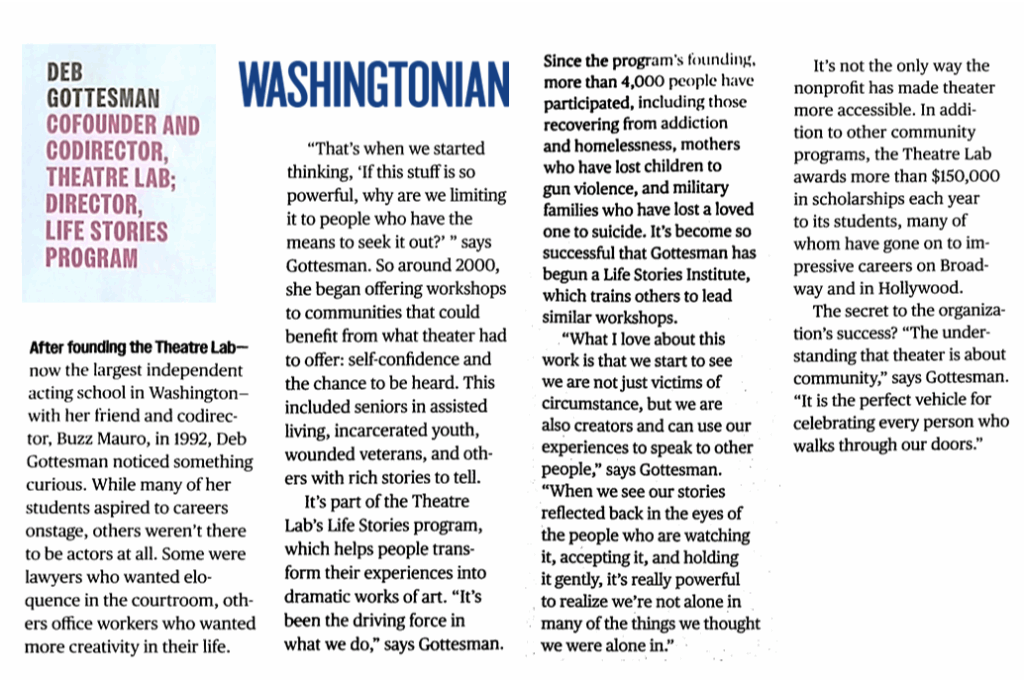 DEB
GOTTESMAN
COFOUNDER AND
CODIRECTOR,
THEATRE LAB;
DIRECTOR,
LIFE STORIES
PROGRAM

After founding the Theatre Lab—now the largest independent acting school in Washington—with her friend and codirector, Buzz Mauro, in 1992, Deb Gottesman noticed something curious. While many of her students aspired to careers onstage, others weren't there to be actors at all. Some were lawyers who wanted eloquence in the courtroom, others office workers who wanted more creativity in their life.

WASHINGTONIAN

"That's when we started thinking, 'If this stuff is so powerful, why are we limiting it to people who have the means to seek it out?' " says Gottesman. So around 2000, she began offering workshops to communities that could benefit from what theater had to offer: self-confidence and the chance to be heard. This included seniors in assisted living, incarcerated youth, wounded veterans, and others with rich stories to tell.

It's part of the Theatre Lab's Life Stories program, which helps people transform their experiences into dramatic works of art. "It's been the driving force in what we do," says Gottesman.

Since the program's founding, more than 4,000 people have participated, including those recovering from addiction and homelessness, mothers who have lost children to gun violence, and military families who have lost a loved one to suicide. It's become so successful that Gottesman has begun a Life Stories Institute, which trains others to lead similar workshops.

"What I love about this work is that we start to see we are not just victims of circumstance, but we are also creators and can use our experiences to speak to other people," says Gottesman. "When we see our stories reflected back in the eyes of the people who are watching it, accepting it, and holding it gently, it's really powerful to realize we're not alone in many of the things we thought we were alone in."

It's not the only way the nonprofit has made theater more accessible. In addition to other community programs, the Theatre Lab awards more than $150,000 in scholarships each year to its students, many of whom have gone on to impressive careers on Broadway and in Hollywood.

The secret to the organization's success? "The understanding that theater is about community," says Gottesman. "It is the perfect vehicle for celebrating every person who walks through our doors."